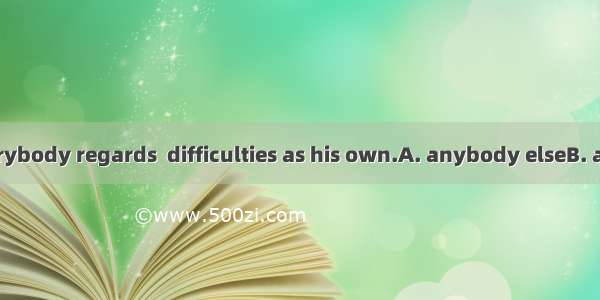 rybody regards  difficulties as his own.A. anybody elseB. a

©www.500zi.com